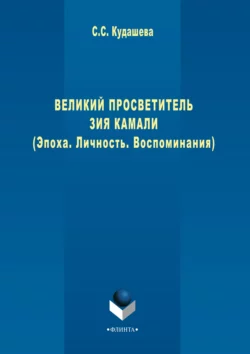 С.С. Кудашева

ВЕЛИКИЙ ПРОСВЕТИТЕЛЬ
ЗИЯ КАМАЛИ
(Эпоха. Личность. Воспоминания)

•ФЛИНТА•